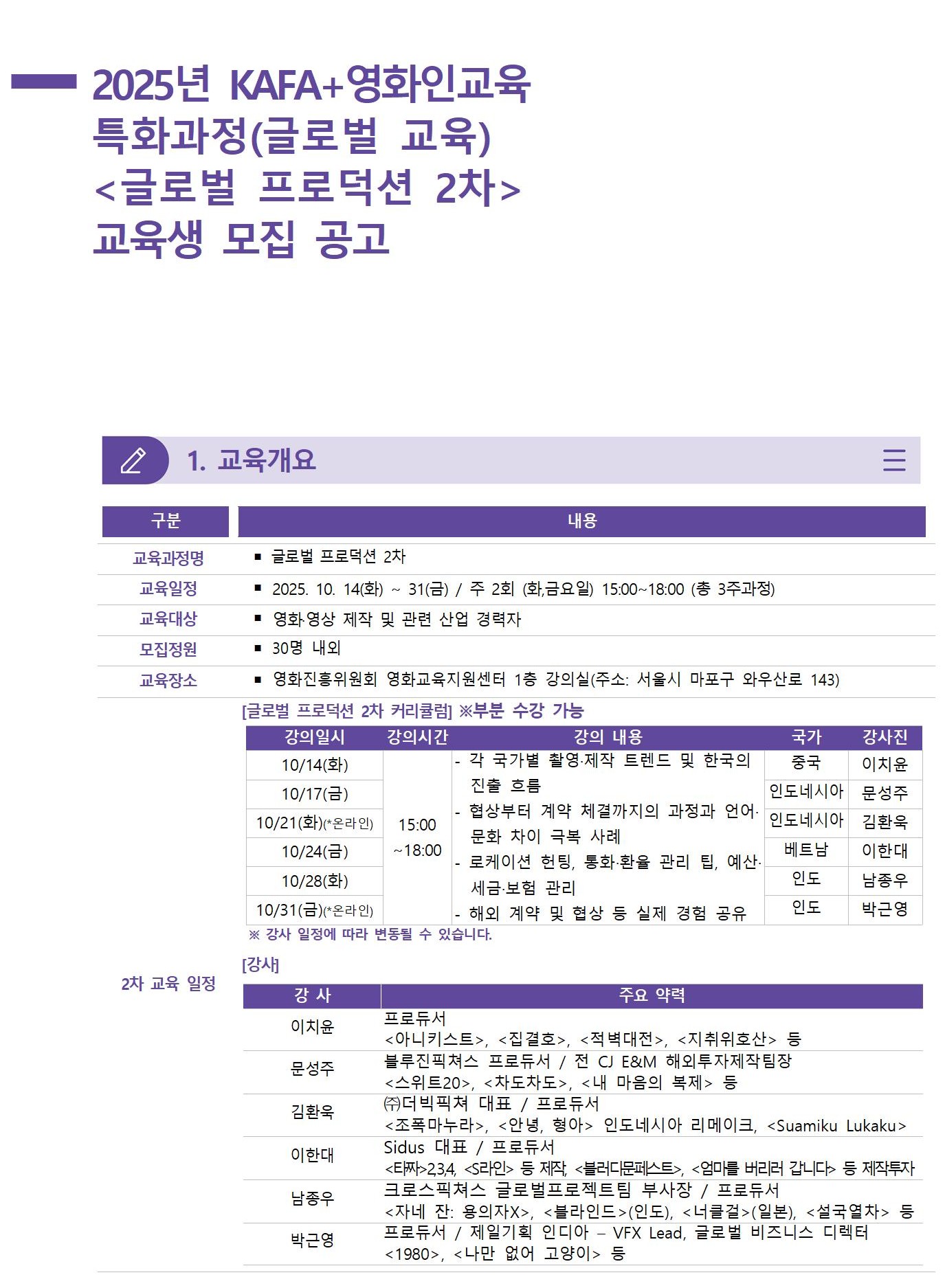 2025년 KAFA+영화인교육 특화과정(글로벌 교육) <글로벌 프로덕션 2차> 교육생 모집 공고

1. 교육개요

| 구분 | 내용 |
|---|---|
| 교육과정명 | ▪ 글로벌 프로덕션 2차 |
| 교육일정 | ▪ 2025. 10. 14(화) ~ 31(금) / 주 2회 (화,금요일) 15:00~18:00 (총 3주과정) |
| 교육대상 | ▪ 영화·영상 제작 및 관련 산업 경력자 |
| 모집정원 | ▪ 30명 내외 |
| 교육장소 | ▪ 영화진흥위원회 영화교육지원센터 1층 강의실(주소: 서울시 마포구 와우산로 143) |

2차 교육 일정

[글로벌 프로덕션 2차 커리큘럼] ※부분 수강 가능

| 강의일시 | 강의시간 | 강의 내용 | 국가 | 강사진 |
|---|---|---|---|---|
| 10/14(화) | 15:00 ~18:00 | - 각 국가별 촬영·제작 트렌드 및 한국의 진출 흐름 - 협상부터 계약 체결까지의 과정과 언어·문화 차이 극복 사례 - 로케이션 헌팅, 통화·환율 관리 팁, 예산·세금·보험 관리 - 해외 계약 및 협상 등 실제 경험 공유 | 중국 | 이치윤 |
| 10/17(금) | | | 인도네시아 | 문성주 |
| 10/21(화)(*온라인) | | | 인도네시아 | 김환욱 |
| 10/24(금) | | | 베트남 | 이한대 |
| 10/28(화) | | | 인도 | 남종우 |
| 10/31(금)(*온라인) | | | 인도 | 박근영 |

※ 강사 일정에 따라 변동될 수 있습니다.

[강사]

| 강 사 | 주요 약력 |
|---|---|
| 이치윤 | 프로듀서 <아니키스트>, <집결호>, <적벽대전>, <지취위호산> 등 |
| 문성주 | 블루진픽쳐스 프로듀서 / 전 CJ E&M 해외투자제작팀장 <스위트20>, <차도차도>, <내 마음의 복제> 등 |
| 김환욱 | ㈜더빅픽쳐 대표 / 프로듀서 <조폭마누라>, <안녕, 형아> 인도네시아 리메이크, <Suamiku Lukaku> |
| 이한대 | Sidus 대표 / 프로듀서 <타짜>2,3,4, <S라인> 등 제작, <블러디문페스트>, <엄마를 버리러 갑니다> 등 제작투자 |
| 남종우 | 크로스픽쳐스 글로벌프로젝트팀 부사장 / 프로듀서 <자네 잔: 용의자X>, <블라인드>(인도), <너클걸>(일본), <설국열차> 등 |
| 박근영 | 프로듀서 / 제일기획 인디아 – VFX Lead, 글로벌 비즈니스 디렉터 <1980>, <나만 없어 고양이> 등 |